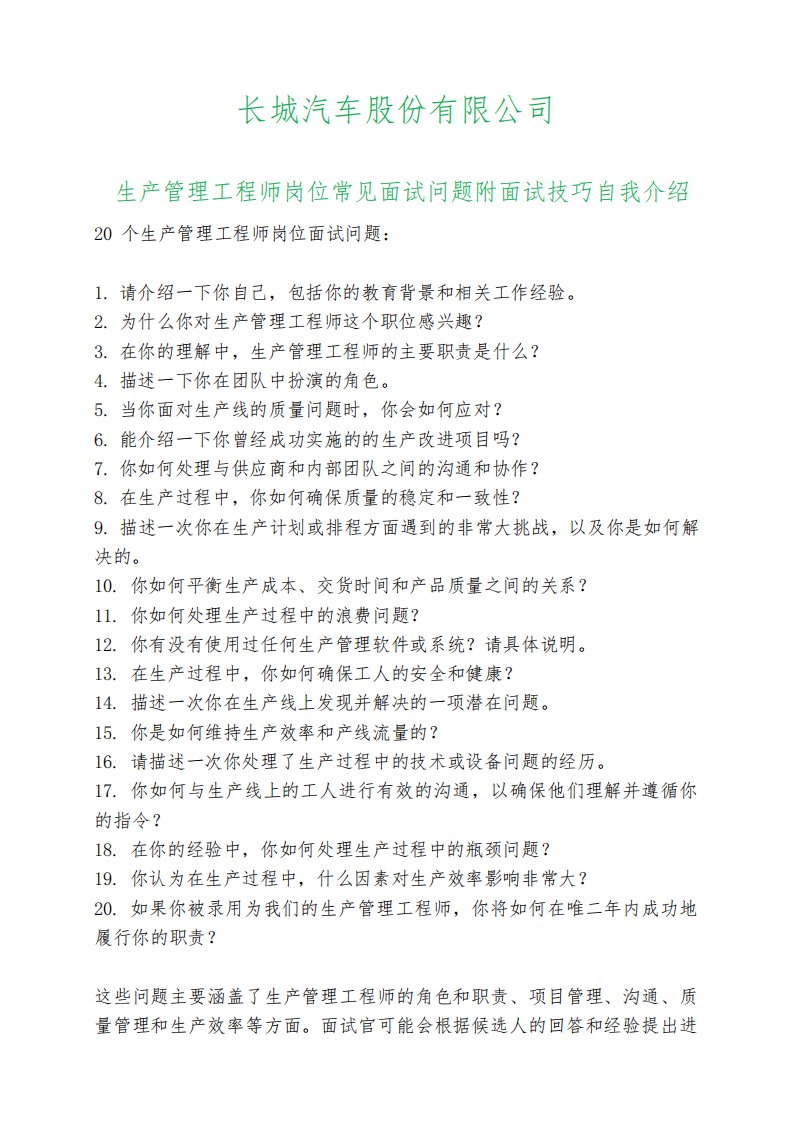 长城汽车股份有限公司

生产管理工程师岗位常见面试问题附面试技巧自我介绍

20 个生产管理工程师岗位面试问题：

1. 请介绍一下你自己，包括你的教育背景和相关工作经验。
2. 为什么你对生产管理工程师这个职位感兴趣？
3. 在你的理解中，生产管理工程师的主要职责是什么？
4. 描述一下你在团队中扮演的角色。
5. 当你面对生产线的质量问题时，你会如何应对？
6. 能介绍一下你曾经成功实施的的生产改进项目吗？
7. 你如何处理与供应商和内部团队之间的沟通和协作？
8. 在生产过程中，你如何确保质量的稳定和一致性？
9. 描述一次你在生产计划或排程方面遇到的非常大挑战，以及你是如何解决的。
10. 你如何平衡生产成本、交货时间和产品质量之间的关系？
11. 你如何处理生产过程中的浪费问题？
12. 你有没有使用过任何生产管理软件或系统？请具体说明。
13. 在生产过程中，你如何确保工人的安全和健康？
14. 描述一次你在生产线上发现并解决的一项潜在问题。
15. 你是如何维持生产效率和产线流量的？
16. 请描述一次你处理了生产过程中的技术或设备问题的经历。
17. 你如何与生产线上的工人进行有效的沟通，以确保他们理解并遵循你的指令？
18. 在你的经验中，你如何处理生产过程中的瓶颈问题？
19. 你认为在生产过程中，什么因素对生产效率影响非常大？
20. 如果你被录用为我们的生产管理工程师，你将如何在唯二年内成功地履行你的职责？

这些问题主要涵盖了生产管理工程师的角色和职责、项目管理、沟通、质量管理和生产效率等方面。面试官可能会根据候选人的回答和经验提出进